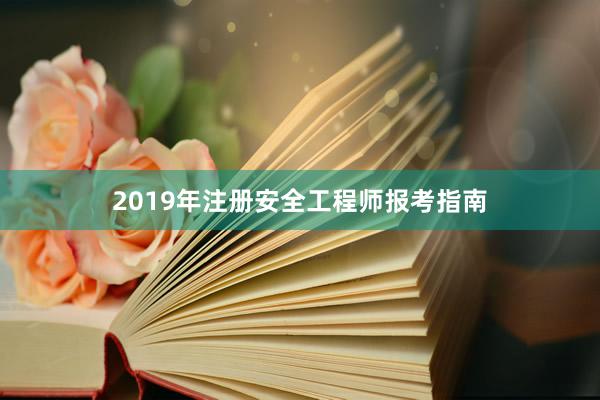 2019年注册安全工程师报考指南